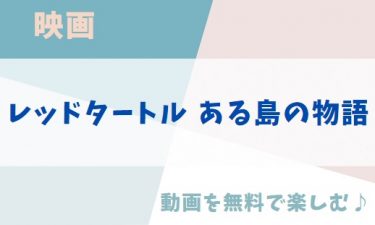 映画

レッドタートル ある島の物語

動画を無料で楽しむ♪